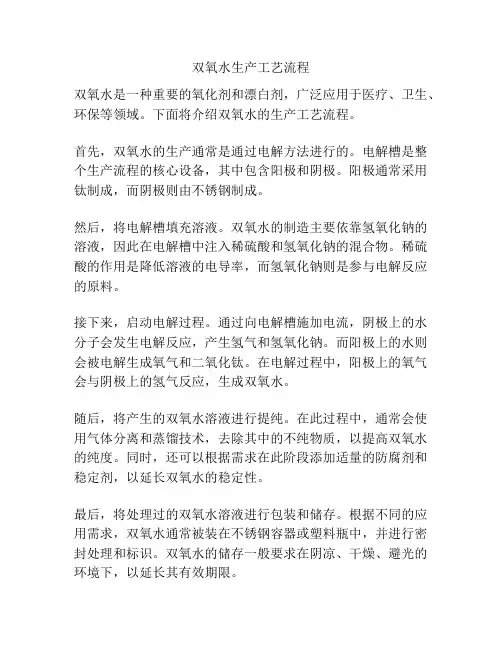 双氧水生产工艺流程

双氧水是一种重要的氧化剂和漂白剂，广泛应用于医疗、卫生、环保等领域。下面将介绍双氧水的生产工艺流程。

首先，双氧水的生产通常是通过电解方法进行的。电解槽是整个生产流程的核心设备，其中包含阳极和阴极。阳极通常采用钛制成，而阴极则由不锈钢制成。

然后，将电解槽填充溶液。双氧水的制造主要依靠氢氧化钠的溶液，因此在电解槽中注入稀硫酸和氢氧化钠的混合物。稀硫酸的作用是降低溶液的电导率，而氢氧化钠则是参与电解反应的原料。

接下来，启动电解过程。通过向电解槽施加电流，阴极上的水分子会发生电解反应，产生氢气和氢氧化钠。而阳极上的水则会被电解生成氧气和二氧化钛。在电解过程中，阳极上的氧气会与阴极上的氢气反应，生成双氧水。

随后，将产生的双氧水溶液进行提纯。在此过程中，通常会使用气体分离和蒸馏技术，去除其中的不纯物质，以提高双氧水的纯度。同时，还可以根据需求在此阶段添加适量的防腐剂和稳定剂，以延长双氧水的稳定性。

最后，将处理过的双氧水溶液进行包装和储存。根据不同的应用需求，双氧水通常被装在不锈钢容器或塑料瓶中，并进行密封处理和标识。双氧水的储存一般要求在阴凉、干燥、避光的环境下，以延长其有效期限。